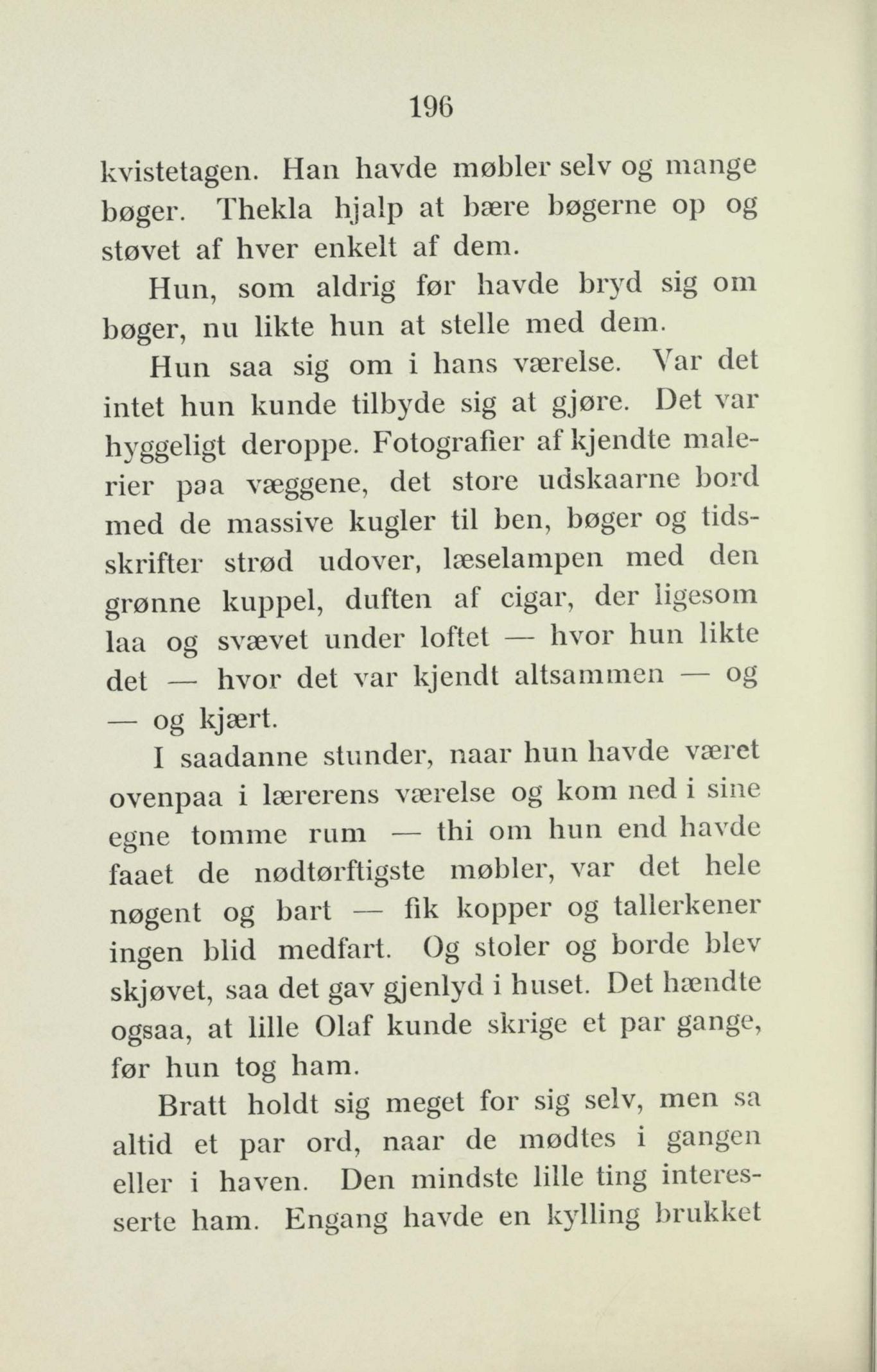 196

kvistetagen. Han havde møbler selv og mange bøger. Thekla hjalp at bære bøgerne op og støvet af hver enkelt af dem.

Hun, som aldrig før havde bryd sig om bøger, nu likte hun at stelle med dem.

Hun saa sig om i hans værelse. Var det intet hun kunde tilbyde sig at gjøre. Det var hyggeligt deroppe. Fotografier af kjendte malerier paa væggene, det store udskaarne bord med de massive kugler til ben, bøger og tidsskrifter strød udover, læselampen med den grønne kuppel, duften af cigar, der ligesom laa og svævet under loftet — hvor hun likte det — hvor det var kjendt altsammen — og — og kjært.

I saadanne stunder, naar hun havde været ovenpaa i lærerens værelse og kom ned i sine egne tomme rum — thi om hun end havde faaet de nødtørftigste møbler, var det hele nøgent og bart — fik kopper og tallerkener ingen blid medfart. Og stoler og borde blev skjøvet, saa det gav gjenlyd i huset. Det hændte ogsaa, at lille Olaf kunde skrige et par gange, før hun tog ham.

Bratt holdt sig meget for sig selv, men sa altid et par ord, naar de mødtes i gangen eller i haven. Den mindste lille ting interesserte ham. Engang havde en kylling brukket